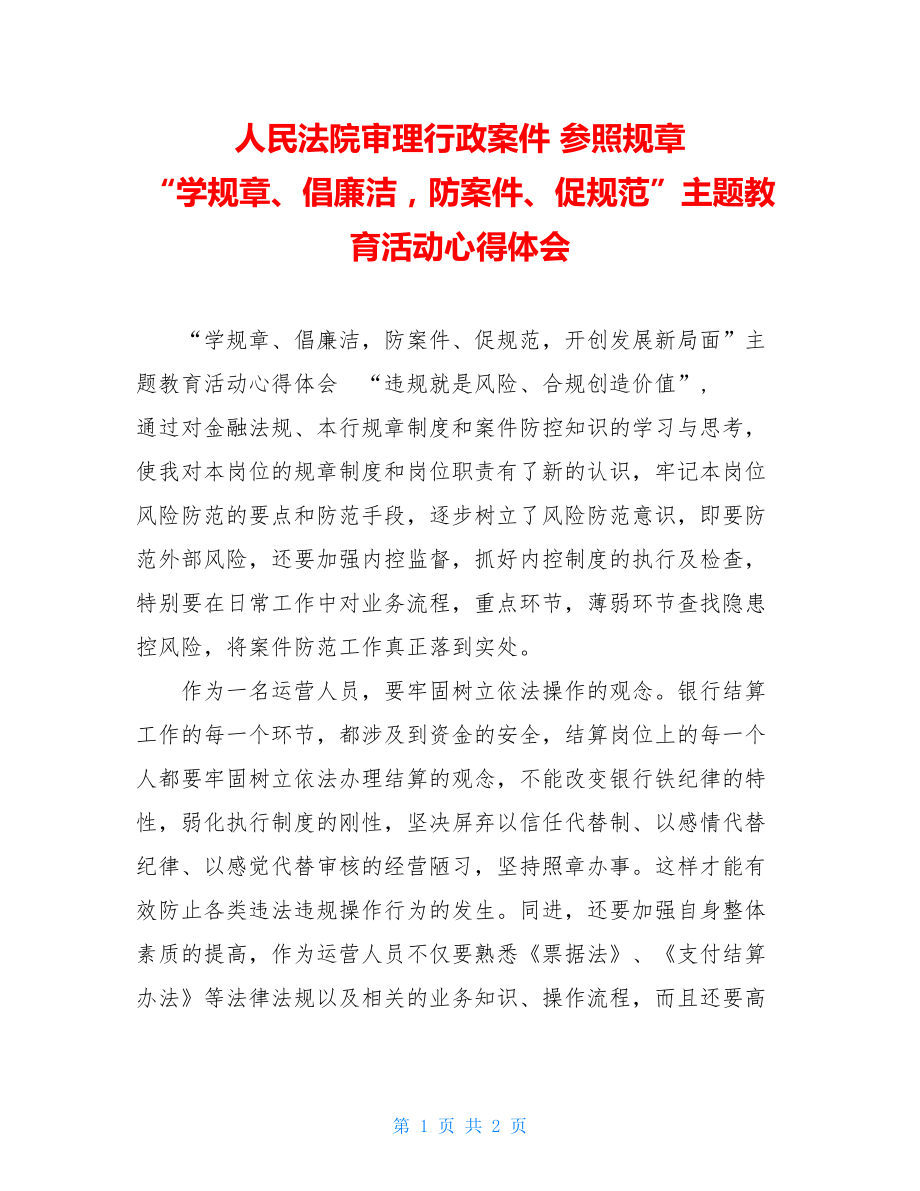 人民法院审理行政案件 参照规章
“学规章、倡廉洁，防案件、促规范”主题教育活动心得体会

“学规章、倡廉洁，防案件、促规范，开创发展新局面”主题教育活动心得体会 “违规就是风险、合规创造价值”，通过对金融法规、本行规章制度和案件防控知识的学习与思考，使我对本岗位的规章制度和岗位职责有了新的认识，牢记本岗位风险防范的要点和防范手段，逐步树立了风险防范意识，即要防范外部风险，还要加强内控监督，抓好内控制度的执行及检查，特别要在日常工作中对业务流程，重点环节，薄弱环节查找隐患控风险，将案件防范工作真正落到实处。

作为一名运营人员，要牢固树立依法操作的观念。银行结算工作的每一个环节，都涉及到资金的安全，结算岗位上的每一个人都要牢固树立依法办理结算的观念，不能改变银行铁纪律的特性，弱化执行制度的刚性，坚决屏弃以信任代替制、以感情代替纪律、以感觉代替审核的经营陋习，坚持照章办事。这样才能有效防止各类违法违规操作行为的发生。同进，还要加强自身整体素质的提高，作为运营人员不仅要熟悉《票据法》、《支付结算办法》等法律法规以及相关的业务知识、操作流程，而且还要高

第 1 页 共 2 页